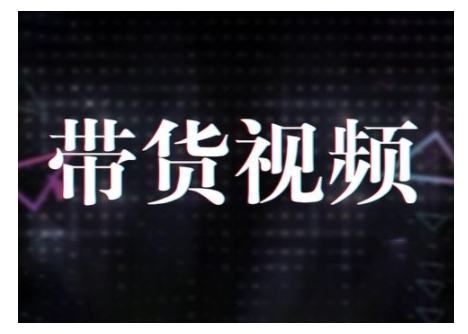 带货视频